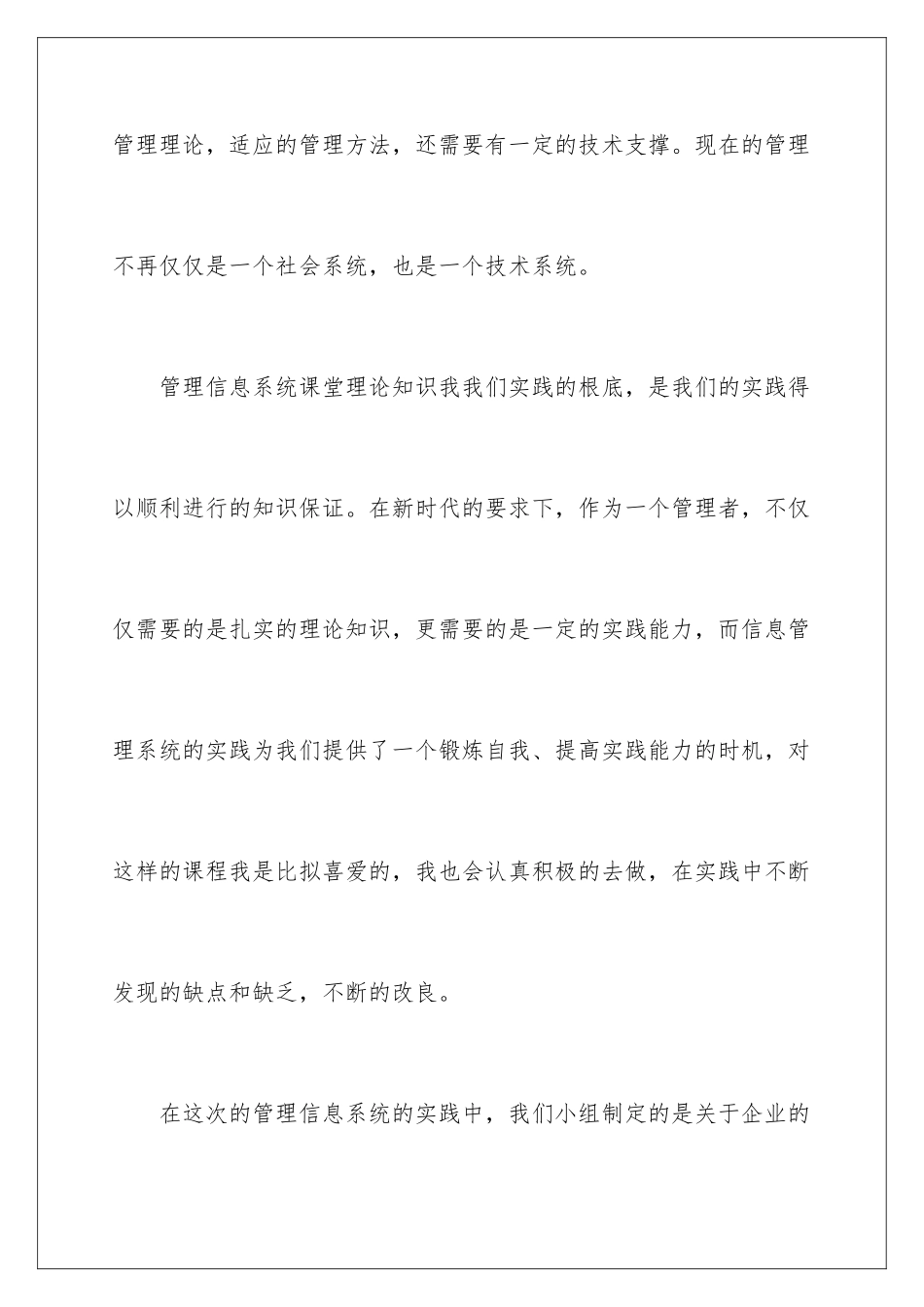 管理理论，适应的管理方法，还需要有一定的技术支撑。现在的管理不再仅仅是一个社会系统，也是一个技术系统。

管理信息系统课堂理论知识我我们实践的根底，是我们的实践得以顺利进行的知识保证。在新时代的要求下，作为一个管理者，不仅仅需要的是扎实的理论知识，更需要的是一定的实践能力，而信息管理系统的实践为我们提供了一个锻炼自我、提高实践能力的时机，对这样的课程我是比拟喜爱的，我也会认真积极的去做，在实践中不断发现的缺点和缺乏，不断的改良。

在这次的管理信息系统的实践中，我们小组制定的是关于企业的